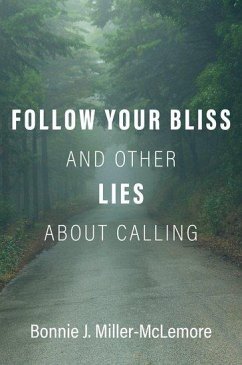 FOLLOW YOUR BLISS

AND OTHER

LIES

ABOUT CALLING

Bonnie J. Miller-McLemore